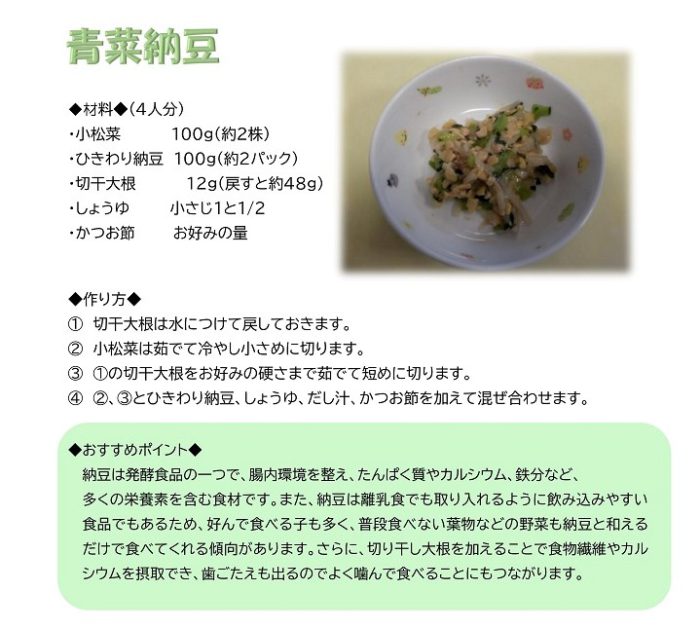 青菜納豆

◆材料◆（4人分）
・小松菜　100g（約2株）
・ひきわり納豆　100g（約2パック）
・切干大根　12g（戻すと約48g）
・しょうゆ　小さじ1と1/2
・かつお節　お好みの量

◆作り方◆
① 切干大根は水につけて戻しておきます。
② 小松菜は茹でて冷やし小さめに切ります。
③ ①の切干大根をお好みの硬さまで茹でて短めに切ります。
④ ②、③とひきわり納豆、しょうゆ、だし汁、かつお節を加えて混ぜ合わせます。

◆おすすめポイント◆
納豆は発酵食品の一つで、腸内環境を整え、たんぱく質やカルシウム、鉄分など、多くの栄養素を含む食材です。また、納豆は離乳食でも取り入れるように飲み込みやすい食品でもあるため、好んで食べる子も多く、普段食べない葉物などの野菜も納豆と和えるだけで食べてくれる傾向があります。さらに、切り干し大根を加えることで食物繊維やカルシウムを摂取でき、歯ごたえも出るのでよく噛んで食べることにもつながります。